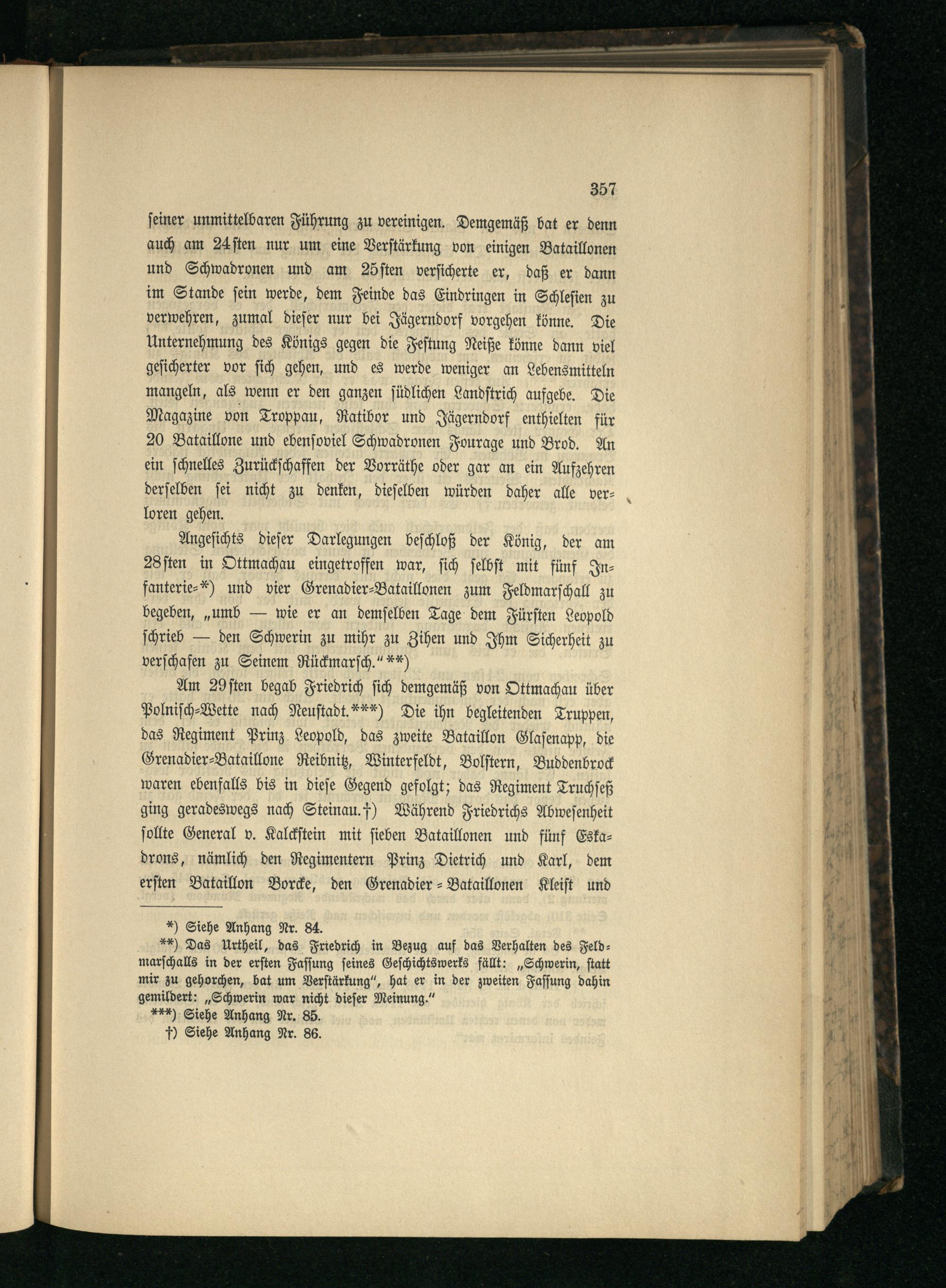 357

seiner unmittelbaren Führung zu vereinigen. Demgemäß bat er denn auch am 24sten nur um eine Verstärkung von einigen Bataillonen und Schwadronen und am 25sten versicherte er, daß er dann im Stande sein werde, dem Feinde das Eindringen in Schlesien zu verwehren, zumal dieser nur bei Jägerndorf vorgehen könne. Die Unternehmung des Königs gegen die Festung Neiße könne dann viel gesicherter vor sich gehen, und es werde weniger an Lebensmitteln mangeln, als wenn er den ganzen südlichen Landstrich aufgebe. Die Magazine von Troppau, Ratibor und Jägerndorf enthielten für 20 Bataillone und ebensoviel Schwadronen Fourage und Brod. An ein schnelles Zurückschaffen der Vorräthe oder gar an ein Aufzehren derselben sei nicht zu denken, dieselben würden daher alle verloren gehen.

Angesichts dieser Darlegungen beschloß der König, der am 28sten in Ottmachau eingetroffen war, sich selbst mit fünf Infanterie-*) und vier Grenadier-Bataillonen zum Feldmarschall zu begeben, „umb — wie er an demselben Tage dem Fürsten Leopold schrieb — den Schwerin zu mihr zu Zihen und Ihm Sicherheit zu verschafen zu Seinem Rückmarsch.“**)

Am 29sten begab Friedrich sich demgemäß von Ottmachau über Polnisch-Wette nach Neustadt.***) Die ihn begleitenden Truppen, das Regiment Prinz Leopold, das zweite Bataillon Glasenapp, die Grenadier-Bataillone Reibnitz, Winterfeldt, Bolstern, Buddenbrock waren ebenfalls bis in diese Gegend gefolgt; das Regiment Truchseß ging geradeswegs nach Steinau.†) Während Friedrichs Abwesenheit sollte General v. Kalckstein mit sieben Bataillonen und fünf Eskadrons, nämlich den Regimentern Prinz Dietrich und Karl, dem ersten Bataillon Borcke, den Grenadier-Bataillonen Kleist und

*) Siehe Anhang Nr. 84.
**) Das Urtheil, das Friedrich in Bezug auf das Verhalten des Feldmarschalls in der ersten Fassung seines Geschichtswerks fällt: „Schwerin, statt mir zu gehorchen, bat um Verstärkung“, hat er in der zweiten Fassung dahin gemildert: „Schwerin war nicht dieser Meinung.“
***) Siehe Anhang Nr. 85.
†) Siehe Anhang Nr. 86.